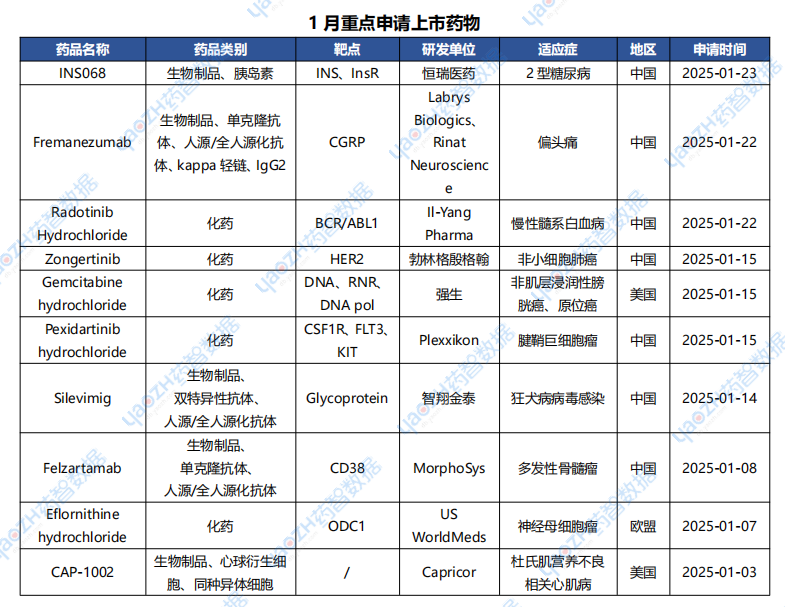 1 月重点申请上市药物

| 药品名称 | 药品类别 | 靶点 | 研发单位 | 适应症 | 地区 | 申请时间 |
|---|---|---|---|---|---|---|
| INS068 | 生物制品、胰岛素 | INS、InsR | 恒瑞医药 | 2 型糖尿病 | 中国 | 2025-01-23 |
| Fremanezumab | 生物制品、单克隆抗体、人源/全人源化抗体、kappa 轻链、IgG2 | CGRP | Labrys Biologics、Rinat Neuroscience | 偏头痛 | 中国 | 2025-01-22 |
| Radotinib Hydrochloride | 化药 | BCR/ABL1 | Il-Yang Pharma | 慢性髓系白血病 | 中国 | 2025-01-22 |
| Zongertinib | 化药 | HER2 | 勃林格殷格翰 | 非小细胞肺癌 | 中国 | 2025-01-15 |
| Gemcitabine hydrochloride | 化药 | DNA、RNR、DNA pol | 强生 | 非肌层浸润性膀胱癌、原位癌 | 美国 | 2025-01-15 |
| Pexidartinib hydrochloride | 化药 | CSF1R、FLT3、KIT | Plexxikon | 腱鞘巨细胞瘤 | 中国 | 2025-01-15 |
| Silevimig | 生物制品、双特异性抗体、人源/全人源化抗体 | Glycoprotein | 智翔金泰 | 狂犬病病毒感染 | 中国 | 2025-01-14 |
| Felzartamab | 生物制品、单克隆抗体、人源/全人源化抗体 | CD38 | MorphoSys | 多发性骨髓瘤 | 中国 | 2025-01-08 |
| Eflornithine hydrochloride | 化药 | ODC1 | US WorldMeds | 神经母细胞瘤 | 欧盟 | 2025-01-07 |
| CAP-1002 | 生物制品、心球衍生细胞、同种异体细胞 | / | Capricor | 杜氏肌营养不良相关心肌病 | 美国 | 2025-01-03 |

yaozh药智数据